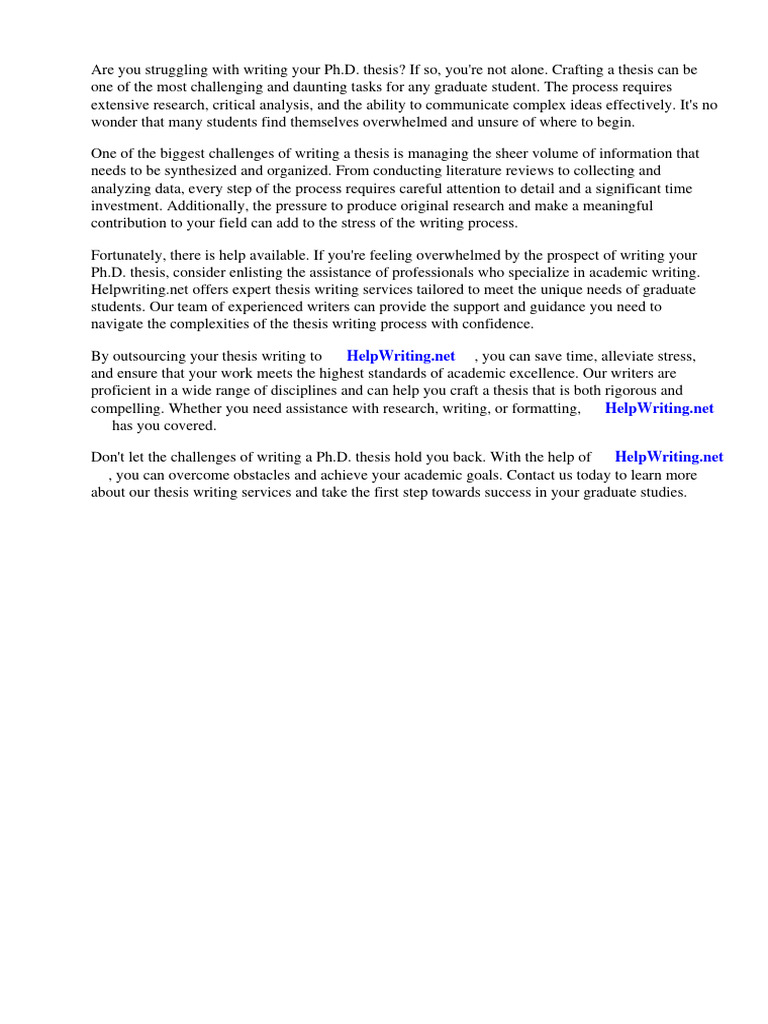 Are you struggling with writing your Ph.D. thesis? If so, you're not alone. Crafting a thesis can be one of the most challenging and daunting tasks for any graduate student. The process requires extensive research, critical analysis, and the ability to communicate complex ideas effectively. It's no wonder that many students find themselves overwhelmed and unsure of where to begin.

One of the biggest challenges of writing a thesis is managing the sheer volume of information that needs to be synthesized and organized. From conducting literature reviews to collecting and analyzing data, every step of the process requires careful attention to detail and a significant time investment. Additionally, the pressure to produce original research and make a meaningful contribution to your field can add to the stress of the writing process.

Fortunately, there is help available. If you're feeling overwhelmed by the prospect of writing your Ph.D. thesis, consider enlisting the assistance of professionals who specialize in academic writing. Helpwriting.net offers expert thesis writing services tailored to meet the unique needs of graduate students. Our team of experienced writers can provide the support and guidance you need to navigate the complexities of the thesis writing process with confidence.

By outsourcing your thesis writing to HelpWriting.net , you can save time, alleviate stress, and ensure that your work meets the highest standards of academic excellence. Our writers are proficient in a wide range of disciplines and can help you craft a thesis that is both rigorous and compelling. Whether you need assistance with research, writing, or formatting, HelpWriting.net has you covered.

Don't let the challenges of writing a Ph.D. thesis hold you back. With the help of HelpWriting.net , you can overcome obstacles and achieve your academic goals. Contact us today to learn more about our thesis writing services and take the first step towards success in your graduate studies.